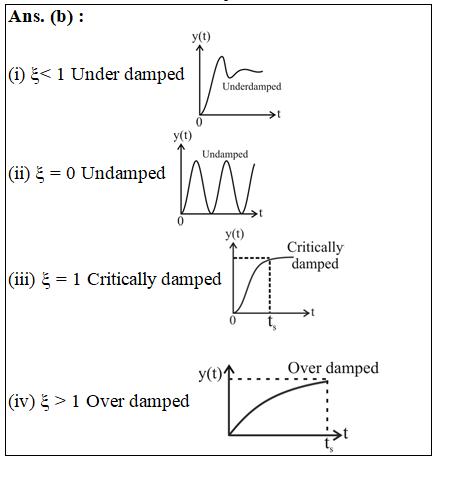 Ans. (b) :

(i) $\xi < 1$ Under damped

y(t)
Underdamped
0
t

(ii) $\xi = 0$ Undamped

y(t)
Undamped
0
t

(iii) $\xi = 1$ Critically damped

y(t)
Critically damped
0
$t_s$
t

(iv) $\xi > 1$ Over damped

y(t)
Over damped
$t_s$
t